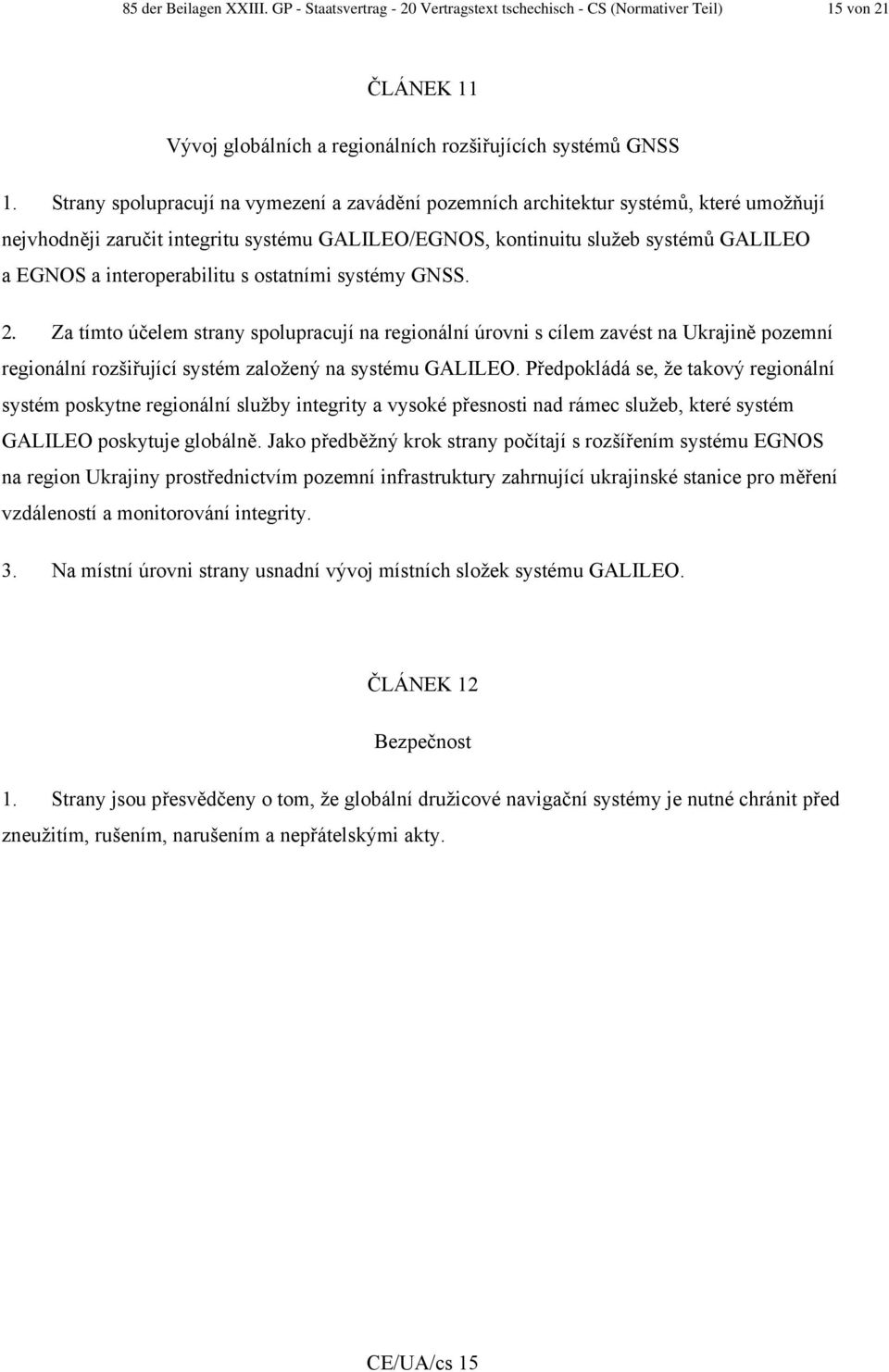 85 der Beilagen XXIII. GP - Staatsvertrag - 20 Vertragstext tschechisch - CS (Normativer Teil) 15 von 21

ČLÁNEK 11

Vývoj globálních a regionálních rozšiřujících systémů GNSS

1. Strany spolupracují na vymezení a zavádění pozemních architektur systémů, které umožňují nejvhodněji zaručit integritu systému GALILEO/EGNOS, kontinuitu služeb systémů GALILEO a EGNOS a interoperabilitu s ostatními systémy GNSS.

2. Za tímto účelem strany spolupracují na regionální úrovni s cílem zavést na Ukrajině pozemní regionální rozšiřující systém založený na systému GALILEO. Předpokládá se, že takový regionální systém poskytne regionální služby integrity a vysoké přesnosti nad rámec služeb, které systém GALILEO poskytuje globálně. Jako předběžný krok strany počítají s rozšířením systému EGNOS na region Ukrajiny prostřednictvím pozemní infrastruktury zahrnující ukrajinské stanice pro měření vzdáleností a monitorování integrity.

3. Na místní úrovni strany usnadní vývoj místních složek systému GALILEO.

ČLÁNEK 12

Bezpečnost

1. Strany jsou přesvědčeny o tom, že globální družicové navigační systémy je nutné chránit před zneužitím, rušením, narušením a nepřátelskými akty.

CE/UA/cs 15